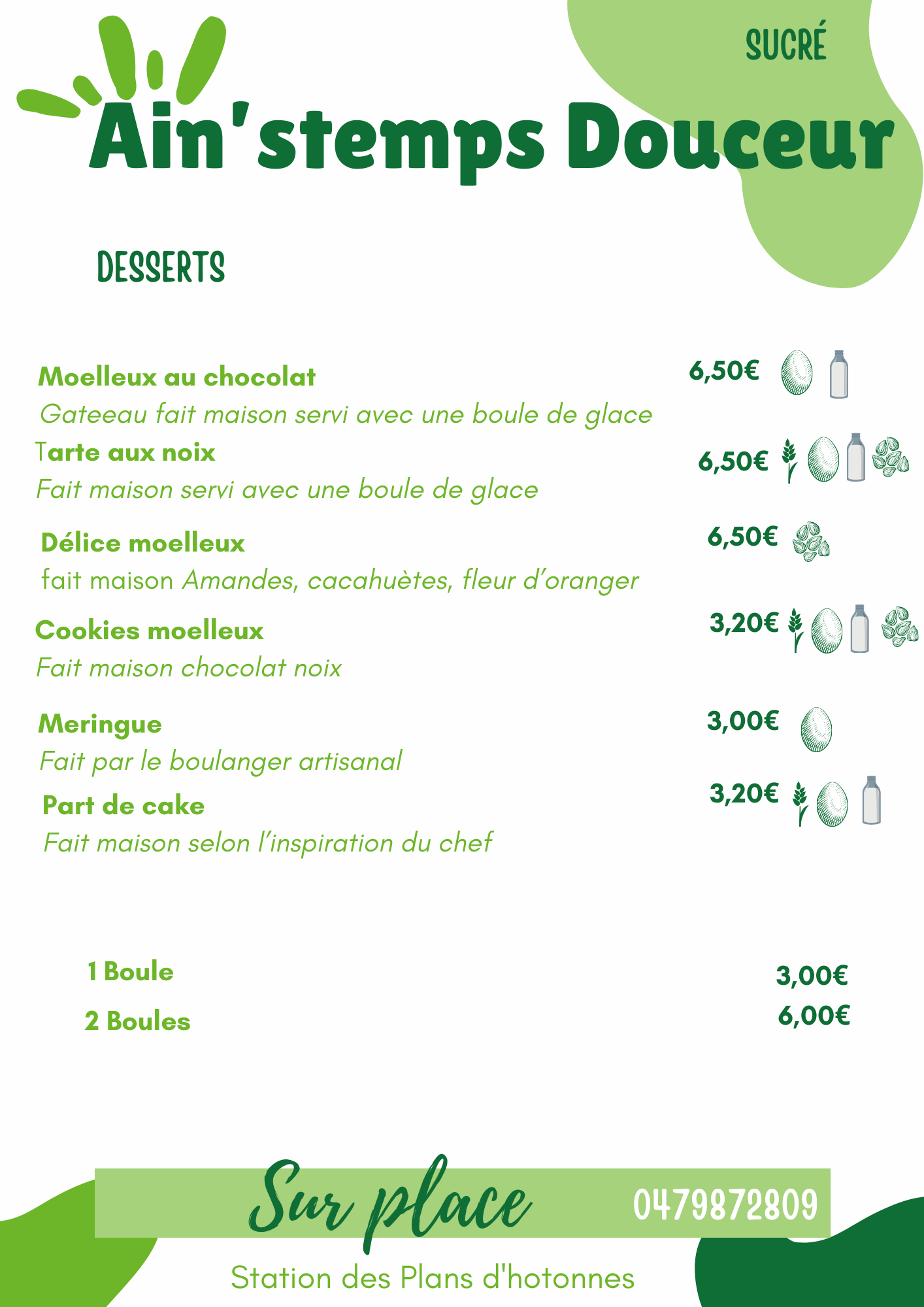 SUCRÉ

Ain'stemps Douceur

DESSERTS

Moelleux au chocolat
6,50€
Gateeau fait maison servi avec une boule de glace

Tarte aux noix
6,50€
Fait maison servi avec une boule de glace

Délice moelleux
6,50€
fait maison Amandes, cacahuètes, fleur d'oranger

Cookies moelleux
3,20€
Fait maison chocolat noix

Meringue
3,00€
Fait par le boulanger artisanal

Part de cake
3,20€
Fait maison selon l'inspiration du chef

1 Boule 3,00€
2 Boules 6,00€

Sur place 0479872809

Station des Plans d'hotonnes